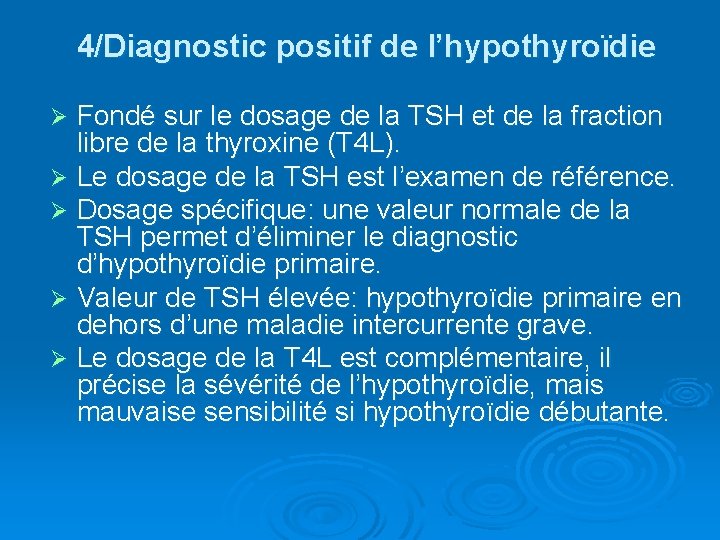 4/Diagnostic positif de l’hypothyroïdie

➢ Fondé sur le dosage de la TSH et de la fraction libre de la thyroxine (T4L).
➢ Le dosage de la TSH est l’examen de référence.
➢ Dosage spécifique: une valeur normale de la TSH permet d’éliminer le diagnostic d’hypothyroïdie primaire.
➢ Valeur de TSH élevée: hypothyroïdie primaire en dehors d’une maladie intercurrente grave.
➢ Le dosage de la T4L est complémentaire, il précise la sévérité de l’hypothyroïdie, mais mauvaise sensibilité si hypothyroïdie débutante.